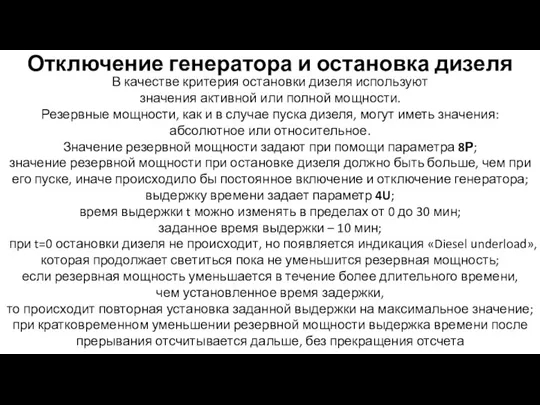 Отключение генератора и остановка дизеля

В качестве критерия остановки дизеля используют значения активной или полной мощности.
Резервные мощности, как и в случае пуска дизеля, могут иметь значения: абсолютное или относительное.
Значение резервной мощности задают при помощи параметра 8P;
значение резервной мощности при остановке дизеля должно быть больше, чем при его пуске, иначе происходило бы постоянное включение и отключение генератора;
выдержку времени задает параметр 4U;
время выдержки t можно изменять в пределах от 0 до 30 мин;
заданное время выдержки – 10 мин;
при t=0 остановки дизеля не происходит, но появляется индикация «Diesel underload», которая продолжает светиться пока не уменьшится резервная мощность;
если резервная мощность уменьшается в течение более длительного времени, чем установленное время задержки,
то происходит повторная установка заданной выдержки на максимальное значение;
при кратковременном уменьшении резервной мощности выдержка времени после прерывания отсчитывается дальше, без прекращения отсчета